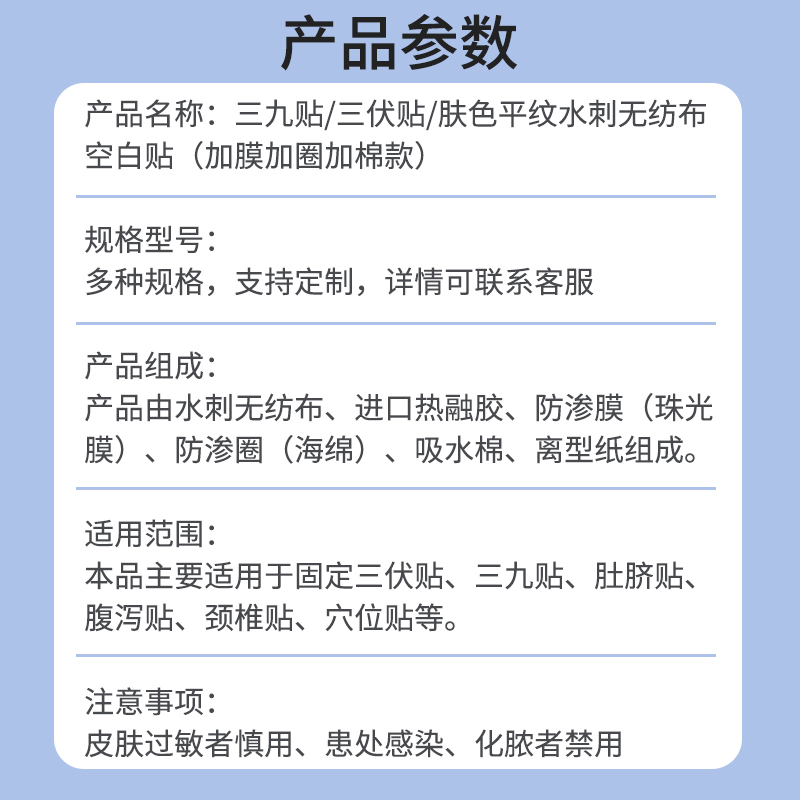 产品参数

产品名称：三九贴/三伏贴/肤色平纹水刺无纺布空白贴（加膜加圈加棉款）

规格型号：
多种规格，支持定制，详情可联系客服

产品组成：
产品由水刺无纺布、进口热融胶、防渗膜（珠光膜）、防渗圈（海绵）、吸水棉、离型纸组成。

适用范围：
本品主要适用于固定三伏贴、三九贴、肚脐贴、腹泻贴、颈椎贴、穴位贴等。

注意事项：
皮肤过敏者慎用、患处感染、化脓者禁用